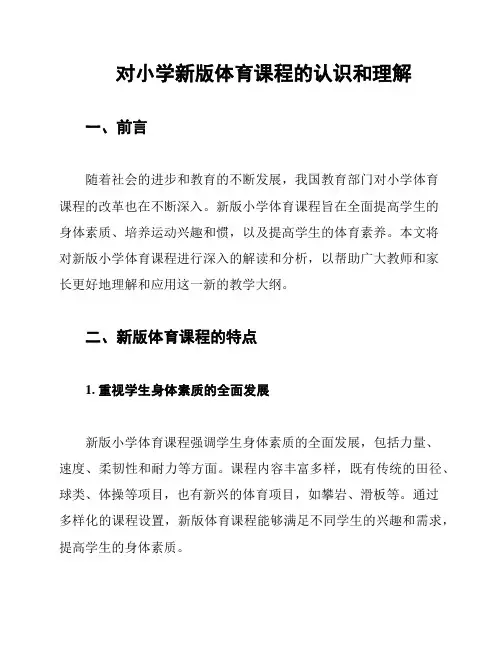 对小学新版体育课程的认识和理解

一、前言

随着社会的进步和教育的不断发展，我国教育部门对小学体育课程的改革也在不断深入。新版小学体育课程旨在全面提高学生的身体素质、培养运动兴趣和惯，以及提高学生的体育素养。本文将对新版小学体育课程进行深入的解读和分析，以帮助广大教师和家长更好地理解和应用这一新的教学大纲。

二、新版体育课程的特点

1. 重视学生身体素质的全面发展

新版小学体育课程强调学生身体素质的全面发展，包括力量、速度、柔韧性和耐力等方面。课程内容丰富多样，既有传统的田径、球类、体操等项目，也有新兴的体育项目，如攀岩、滑板等。通过多样化的课程设置，新版体育课程能够满足不同学生的兴趣和需求，提高学生的身体素质。